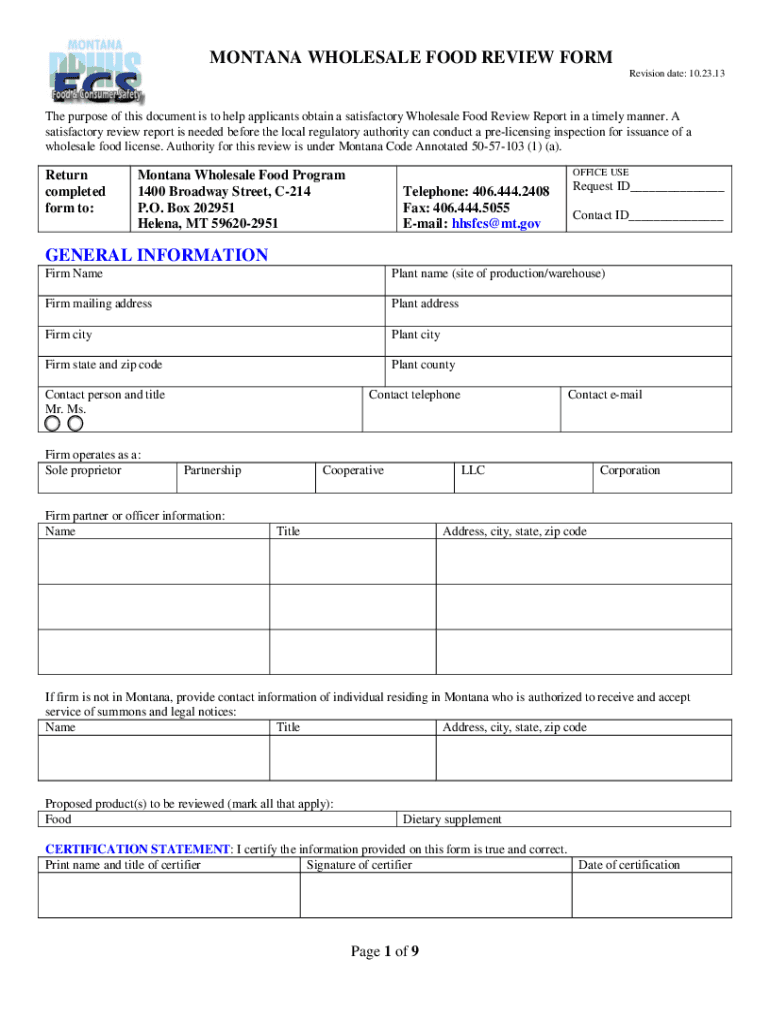 MONTANA
DPHHS
FCS
Food & Consumer Safety

MONTANA WHOLESALE FOOD REVIEW FORM

Revision date: 10.23.13

The purpose of this document is to help applicants obtain a satisfactory Wholesale Food Review Report in a timely manner. A satisfactory review report is needed before the local regulatory authority can conduct a pre-licensing inspection for issuance of a wholesale food license. Authority for this review is under Montana Code Annotated 50-57-103 (1) (a).

| Return completed form to: | Montana Wholesale Food Program 1400 Broadway Street, C-214 P.O. Box 202951 Helena, MT 59620-2951 | Telephone: 406.444.2408 Fax: 406.444.5055 E-mail: hhsfcs@mt.gov | OFFICE USE Request ID______________ Contact ID______________ |
|---|---|---|---|

GENERAL INFORMATION

| Firm Name | Plant name (site of production/warehouse) |
|---|---|
| Firm mailing address | Plant address |
| Firm city | Plant city |
| Firm state and zip code | Plant county |

| Contact person and title Mr. Ms. | Contact telephone | Contact e-mail |
|---|---|---|

Firm operates as a:

| Sole proprietor | Partnership | Cooperative | LLC | Corporation |
|---|---|---|---|---|

Firm partner or officer information:

| Name | Title | Address, city, state, zip code |
|---|---|---|
| | | |
| | | |
| | | |

If firm is not in Montana, provide contact information of individual residing in Montana who is authorized to receive and accept service of summons and legal notices:

| Name | Title | Address, city, state, zip code |
|---|---|---|
| | | |

Proposed product(s) to be reviewed (mark all that apply):

| Food | Dietary supplement |
|---|---|

CERTIFICATION STATEMENT: I certify the information provided on this form is true and correct.

| Print name and title of certifier | Signature of certifier | Date of certification |
|---|---|---|
| | | |

Page 1 of 9